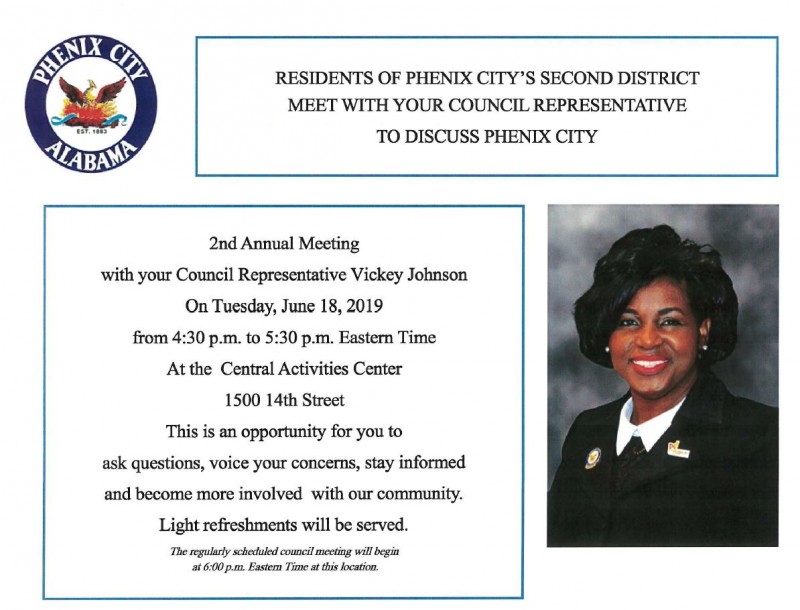 PHENIX CITY
EST. 1883
ALABAMA

RESIDENTS OF PHENIX CITY'S SECOND DISTRICT
MEET WITH YOUR COUNCIL REPRESENTATIVE
TO DISCUSS PHENIX CITY

2nd Annual Meeting
with your Council Representative Vickey Johnson
On Tuesday, June 18, 2019
from 4:30 p.m. to 5:30 p.m. Eastern Time
At the Central Activities Center
1500 14th Street
This is an opportunity for you to
ask questions, voice your concerns, stay informed
and become more involved with our community.
Light refreshments will be served.

The regularly scheduled council meeting will begin at 6:00 p.m. Eastern Time at this location.